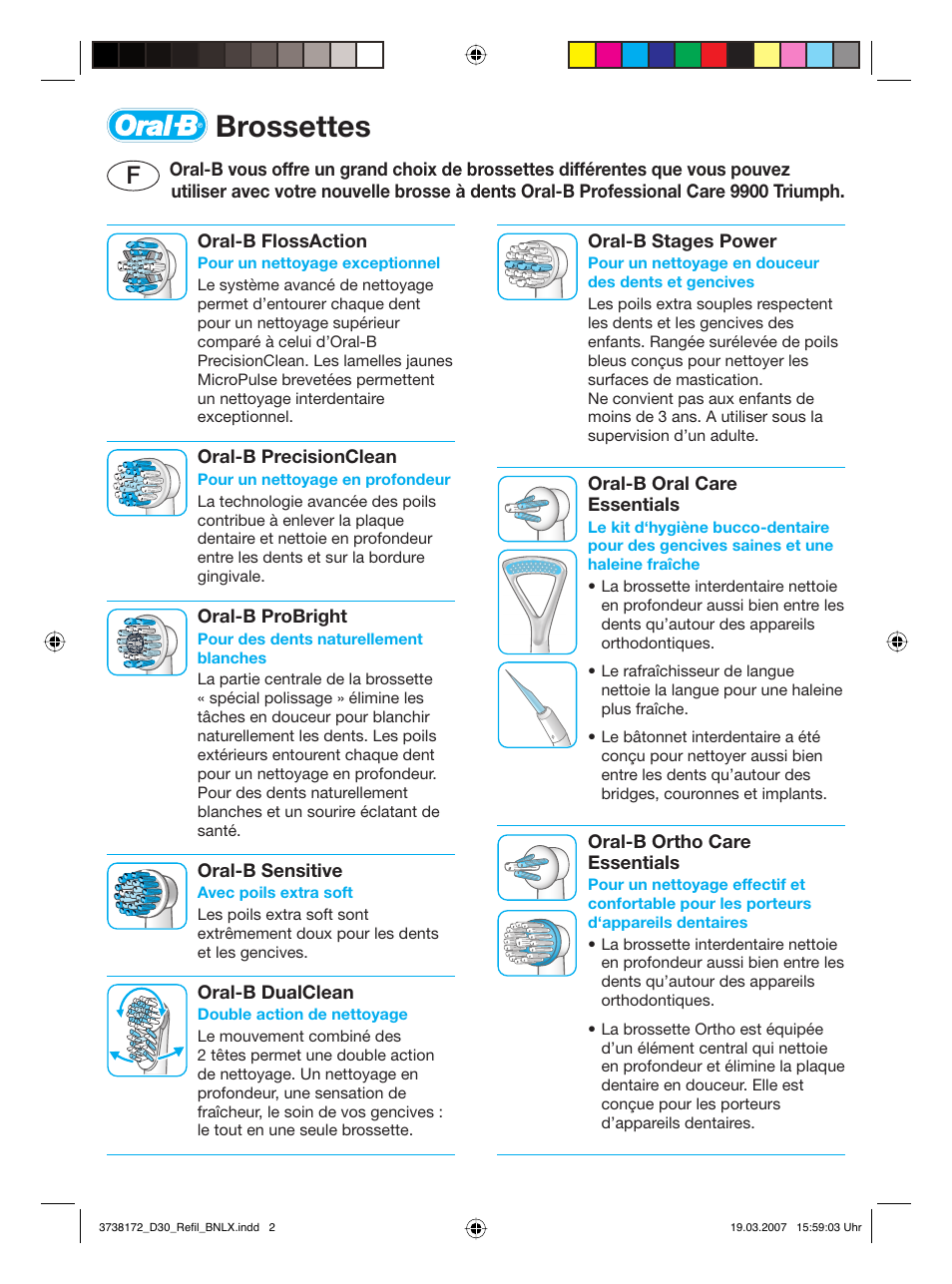 Oral-B Brossettes

F Oral-B vous offre un grand choix de brossettes différentes que vous pouvez utiliser avec votre nouvelle brosse à dents Oral-B Professional Care 9900 Triumph.

Oral-B FlossAction
Pour un nettoyage exceptionnel
Le système avancé de nettoyage permet d'entourer chaque dent pour un nettoyage supérieur comparé à celui d'Oral-B PrecisionClean. Les lamelles jaunes MicroPulse brevetées permettent un nettoyage interdentaire exceptionnel.

Oral-B PrecisionClean
Pour un nettoyage en profondeur
La technologie avancée des poils contribue à enlever la plaque dentaire et nettoie en profondeur entre les dents et sur la bordure gingivale.

Oral-B ProBright
Pour des dents naturellement blanches
La partie centrale de la brossette « spécial polissage » élimine les tâches en douceur pour blanchir naturellement les dents. Les poils extérieurs entourent chaque dent pour un nettoyage en profondeur. Pour des dents naturellement blanches et un sourire éclatant de santé.

Oral-B Sensitive
Avec poils extra soft
Les poils extra soft sont extrêmement doux pour les dents et les gencives.

Oral-B DualClean
Double action de nettoyage
Le mouvement combiné des 2 têtes permet une double action de nettoyage. Un nettoyage en profondeur, une sensation de fraîcheur, le soin de vos gencives : le tout en une seule brossette.

Oral-B Stages Power
Pour un nettoyage en douceur des dents et gencives
Les poils extra souples respectent les dents et les gencives des enfants. Rangée surélevée de poils bleus conçus pour nettoyer les surfaces de mastication.
Ne convient pas aux enfants de moins de 3 ans. A utiliser sous la supervision d'un adulte.

Oral-B Oral Care Essentials
Le kit d'hygiène bucco-dentaire pour des gencives saines et une haleine fraîche
• La brossette interdentaire nettoie en profondeur aussi bien entre les dents qu'autour des appareils orthodontiques.
• Le rafraîchisseur de langue nettoie la langue pour une haleine plus fraîche.
• Le bâtonnet interdentaire a été conçu pour nettoyer aussi bien entre les dents qu'autour des bridges, couronnes et implants.

Oral-B Ortho Care Essentials
Pour un nettoyage effectif et confortable pour les porteurs d'appareils dentaires
• La brossette interdentaire nettoie en profondeur aussi bien entre les dents qu'autour des appareils orthodontiques.
• La brossette Ortho est équipée d'un élément central qui nettoie en profondeur et élimine la plaque dentaire en douceur. Elle est conçue pour les porteurs d'appareils dentaires.

3738172_D30_Refil_BNLX.indd 2 19.03.2007 15:59:03 Uhr